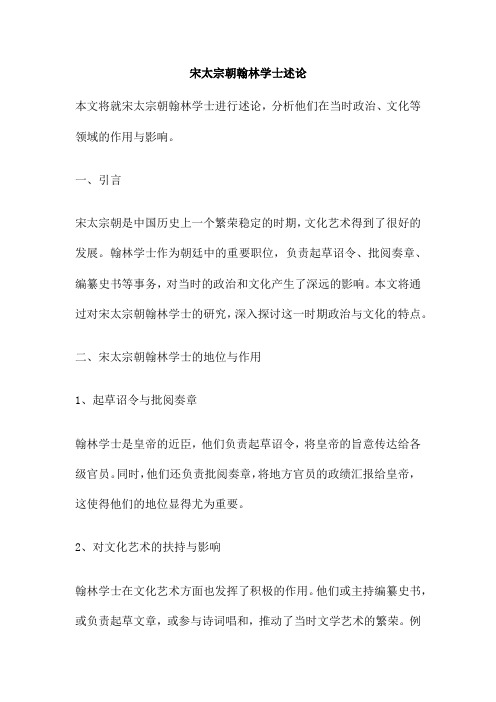 宋太宗朝翰林学士述论

本文将就宋太宗朝翰林学士进行述论，分析他们在当时政治、文化等领域的作用与影响。

一、引言

宋太宗朝是中国历史上一个繁荣稳定的时期，文化艺术得到了很好的发展。翰林学士作为朝廷中的重要职位，负责起草诏令、批阅奏章、编纂史书等事务，对当时的政治和文化产生了深远的影响。本文将通过对宋太宗朝翰林学士的研究，深入探讨这一时期政治与文化的特点。

二、宋太宗朝翰林学士的地位与作用

1、起草诏令与批阅奏章

翰林学士是皇帝的近臣，他们负责起草诏令，将皇帝的旨意传达给各级官员。同时，他们还负责批阅奏章，将地方官员的政绩汇报给皇帝，这使得他们的地位显得尤为重要。

2、对文化艺术的扶持与影响

翰林学士在文化艺术方面也发挥了积极的作用。他们或主持编纂史书，或负责起草文章，或参与诗词唱和，推动了当时文学艺术的繁荣。例